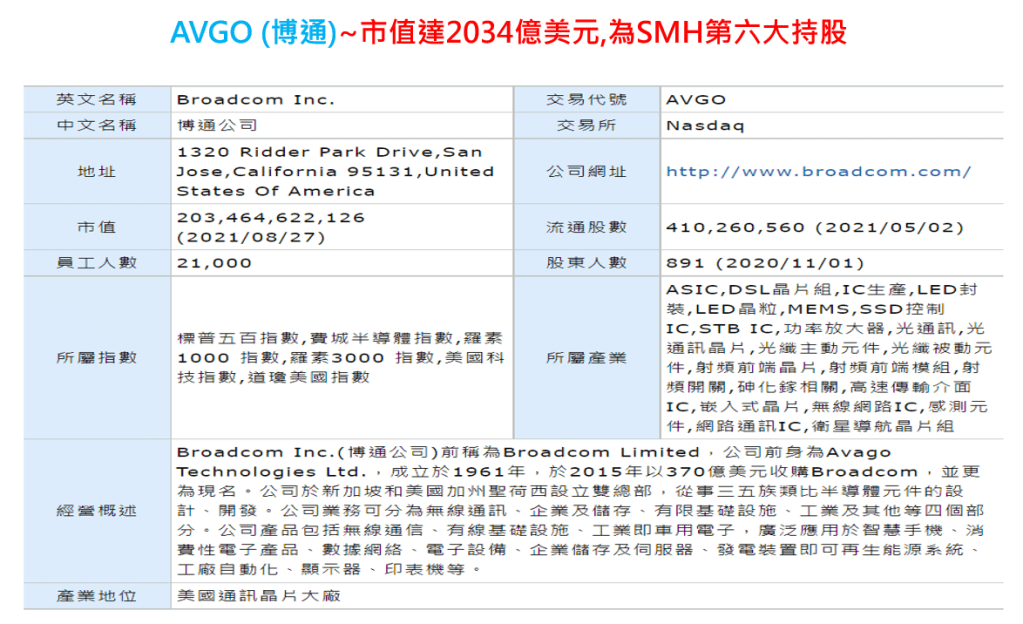 AVGO (博通)~市值達2034億美元,為SMH第六大持股

| 英文名稱 | Broadcom Inc. | 交易代號 | AVGO |
|---|---|---|---|
| 中文名稱 | 博通公司 | 交易所 | Nasdaq |
| 地址 | 1320 Ridder Park Drive,San Jose,California 95131,United States Of America | 公司網址 | http://www.broadcom.com/ |
| 市值 | 203,464,622,126 (2021/08/27) | 流通股數 | 410,260,560 (2021/05/02) |
| 員工人數 | 21,000 | 股東人數 | 891 (2020/11/01) |
| 所屬指數 | 標普五百指數,費城半導體指數,羅素1000 指數,羅素3000 指數,美國科技指數,道瓊美國指數 | 所屬產業 | ASIC,DSL晶片組,IC生產,LED封裝,LED晶粒,MEMS,SSD控制IC,STB IC,功率放大器,光通訊,光通訊晶片,光纖主動元件,光纖被動元件,射頻前端晶片,射頻前端模組,射頻開關,砷化鎵相關,高速傳輸介面IC,嵌入式晶片,無線網路IC,感測元件,網路通訊IC,衛星導航晶片組 |
| 經營概述 | Broadcom Inc.(博通公司)前稱為Broadcom Limited，公司前身為Avago Technologies Ltd.，成立於1961年，於2015年以370億美元收購Broadcom，並更為現名。公司於新加坡和美國加州聖荷西設立雙總部，從事三五族類比半導體元件的設計、開發。公司業務可分為無線通訊、企業及儲存、有限基礎設施、工業及其他等四個部分。公司產品包括無線通信、有線基礎設施、工業即車用電子，廣泛應用於智慧手機、消費性電子產品、數據網絡、電子設備、企業儲存及伺服器、發電裝置即可再生能源系統、工廠自動化、顯示器、印表機等。 | | |
| 產業地位 | 美國通訊晶片大廠 | | |